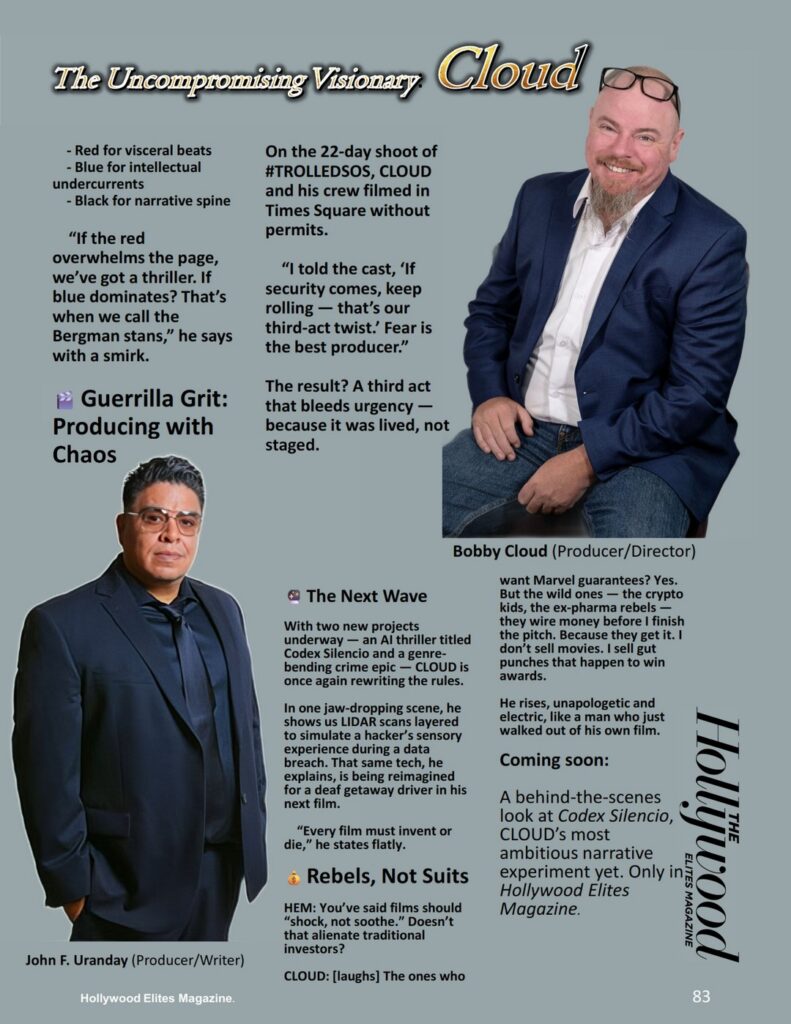 The Uncompromising Visionary Cloud

- Red for visceral beats
- Blue for intellectual undercurrents
- Black for narrative spine

"If the red overwhelms the page, we've got a thriller. If blue dominates? That's when we call the Bergman stans," he says with a smirk.

Guerrilla Grit: Producing with Chaos

On the 22-day shoot of #TROLLEDSOS, CLOUD and his crew filmed in Times Square without permits.

"I told the cast, 'If security comes, keep rolling — that's our third-act twist.' Fear is the best producer."

The result? A third act that bleeds urgency — because it was lived, not staged.

Bobby Cloud (Producer/Director)

John F. Uranday (Producer/Writer)

The Next Wave

With two new projects underway — an AI thriller titled Codex Silencio and a genre-bending crime epic — CLOUD is once again rewriting the rules.

In one jaw-dropping scene, he shows us LIDAR scans layered to simulate a hacker's sensory experience during a data breach. That same tech, he explains, is being reimagined for a deaf getaway driver in his next film.

"Every film must invent or die," he states flatly.

Rebels, Not Suits

HEM: You've said films should "shock, not soothe." Doesn't that alienate traditional investors?

CLOUD: [laughs] The ones who want Marvel guarantees? Yes. But the wild ones — the crypto kids, the ex-pharma rebels — they wire money before I finish the pitch. Because they get it. I don't sell movies. I sell gut punches that happen to win awards.

He rises, unapologetic and electric, like a man who just walked out of his own film.

Coming soon:

A behind-the-scenes look at Codex Silencio, CLOUD's most ambitious narrative experiment yet. Only in Hollywood Elites Magazine.

THE Hollywood ELITES MAGAZINE

Hollywood Elites Magazine.

83